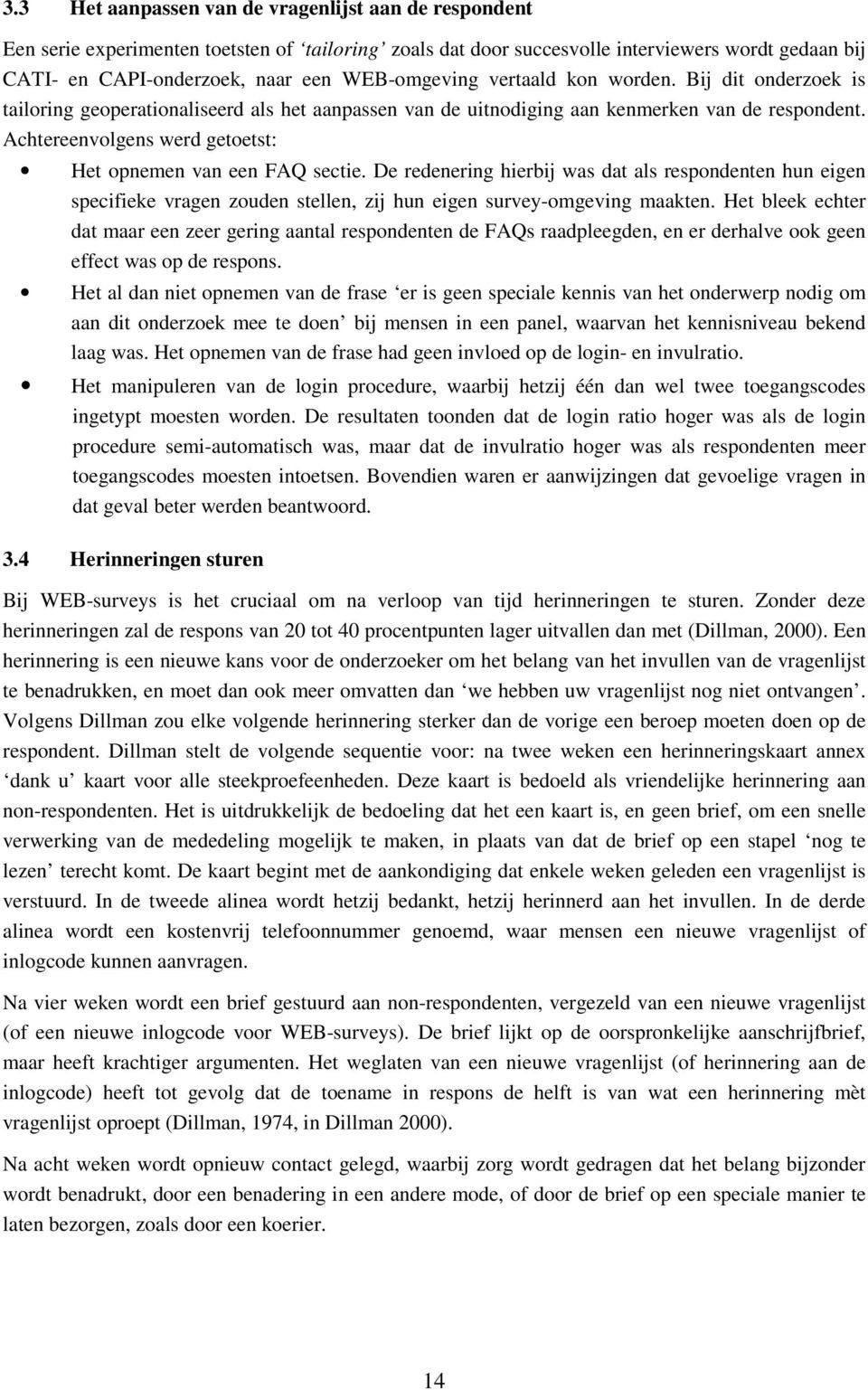 3.3 Het aanpassen van de vragenlijst aan de respondent

Een serie experimenten toetsten of ‘tailoring’ zoals dat door succesvolle interviewers wordt gedaan bij CATI- en CAPI-onderzoek, naar een WEB-omgeving vertaald kon worden. Bij dit onderzoek is tailoring geoperationaliseerd als het aanpassen van de uitnodiging aan kenmerken van de respondent. Achtereenvolgens werd getoetst:

• Het opnemen van een FAQ sectie. De redenering hierbij was dat als respondenten hun eigen specifieke vragen zouden stellen, zij hun eigen survey-omgeving maakten. Het bleek echter dat maar een zeer gering aantal respondenten de FAQs raadpleegden, en er derhalve ook geen effect was op de respons.

• Het al dan niet opnemen van de frase ‘er is geen speciale kennis van het onderwerp nodig om aan dit onderzoek mee te doen’ bij mensen in een panel, waarvan het kennisniveau bekend laag was. Het opnemen van de frase had geen invloed op de login- en invulratio.

• Het manipuleren van de login procedure, waarbij hetzij één dan wel twee toegangscodes ingetypt moesten worden. De resultaten toonden dat de login ratio hoger was als de login procedure semi-automatisch was, maar dat de invulratio hoger was als respondenten meer toegangscodes moesten intoetsen. Bovendien waren er aanwijzingen dat gevoelige vragen in dat geval beter werden beantwoord.

3.4 Herinneringen sturen

Bij WEB-surveys is het cruciaal om na verloop van tijd herinneringen te sturen. Zonder deze herinneringen zal de respons van 20 tot 40 procentpunten lager uitvallen dan met (Dillman, 2000). Een herinnering is een nieuwe kans voor de onderzoeker om het belang van het invullen van de vragenlijst te benadrukken, en moet dan ook meer omvatten dan ‘we hebben uw vragenlijst nog niet ontvangen’. Volgens Dillman zou elke volgende herinnering sterker dan de vorige een beroep moeten doen op de respondent. Dillman stelt de volgende sequentie voor: na twee weken een herinneringskaart annex ‘dank u’ kaart voor alle steekproefeenheden. Deze kaart is bedoeld als vriendelijke herinnering aan non-respondenten. Het is uitdrukkelijk de bedoeling dat het een kaart is, en geen brief, om een snelle verwerking van de mededeling mogelijk te maken, in plaats van dat de brief op een stapel ‘nog te lezen’ terecht komt. De kaart begint met de aankondiging dat enkele weken geleden een vragenlijst is verstuurd. In de tweede alinea wordt hetzij bedankt, hetzij herinnerd aan het invullen. In de derde alinea wordt een kostenvrij telefoonnummer genoemd, waar mensen een nieuwe vragenlijst of inlogcode kunnen aanvragen.

Na vier weken wordt een brief gestuurd aan non-respondenten, vergezeld van een nieuwe vragenlijst (of een nieuwe inlogcode voor WEB-surveys). De brief lijkt op de oorspronkelijke aanschrijfbrief, maar heeft krachtiger argumenten. Het weglaten van een nieuwe vragenlijst (of herinnering aan de inlogcode) heeft tot gevolg dat de toename in respons de helft is van wat een herinnering mèt vragenlijst oproept (Dillman, 1974, in Dillman 2000).

Na acht weken wordt opnieuw contact gelegd, waarbij zorg wordt gedragen dat het belang bijzonder wordt benadrukt, door een benadering in een andere mode, of door de brief op een speciale manier te laten bezorgen, zoals door een koerier.

14